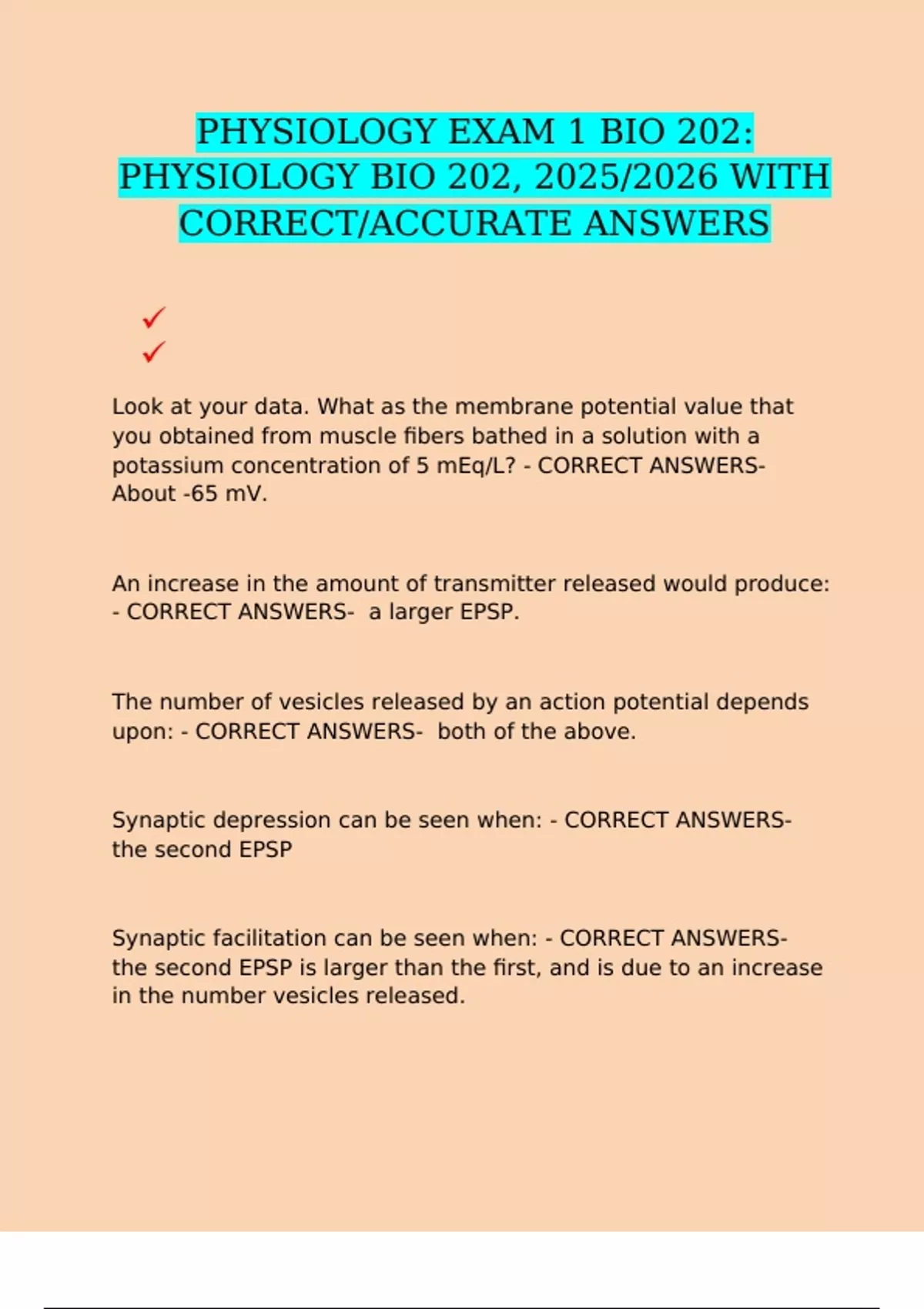 PHYSIOLOGY EXAM 1 BIO 202: PHYSIOLOGY BIO 202, 2025/2026 WITH CORRECT/ACCURATE ANSWERS

✓
✓

Look at your data. What as the membrane potential value that you obtained from muscle fibers bathed in a solution with a potassium concentration of 5 mEq/L? - CORRECT ANSWERS- About -65 mV.

An increase in the amount of transmitter released would produce: - CORRECT ANSWERS- a larger EPSP.

The number of vesicles released by an action potential depends upon: - CORRECT ANSWERS- both of the above.

Synaptic depression can be seen when: - CORRECT ANSWERS- the second EPSP

Synaptic facilitation can be seen when: - CORRECT ANSWERS- the second EPSP is larger than the first, and is due to an increase in the number vesicles released.